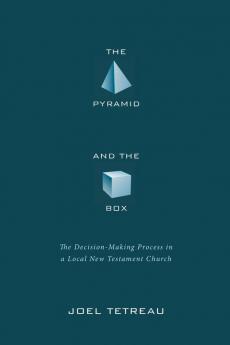 THE
PYRAMID

AND THE
BOX

The Decision-Making Process in a Local New Testament Church

JOEL TETREAU